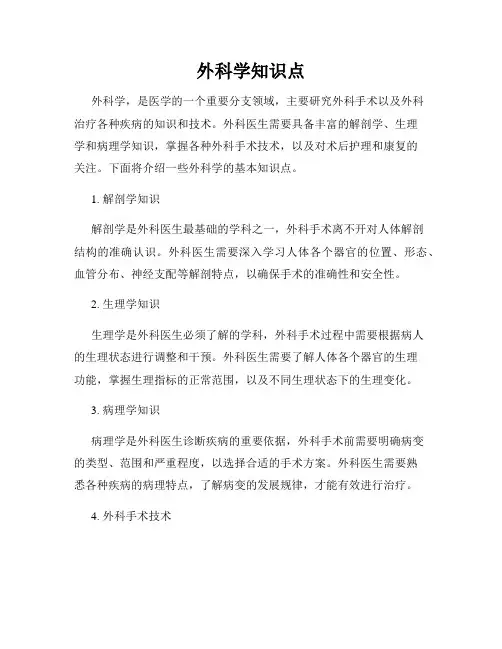 外科学知识点

外科学，是医学的一个重要分支领域，主要研究外科手术以及外科治疗各种疾病的知识和技术。外科医生需要具备丰富的解剖学、生理学和病理学知识，掌握各种外科手术技术，以及对术后护理和康复的关注。下面将介绍一些外科学的基本知识点。

1. 解剖学知识

解剖学是外科医生最基础的学科之一，外科手术离不开对人体解剖结构的准确认识。外科医生需要深入学习人体各个器官的位置、形态、血管分布、神经支配等解剖特点，以确保手术的准确性和安全性。

2. 生理学知识

生理学是外科医生必须了解的学科，外科手术过程中需要根据病人的生理状态进行调整和干预。外科医生需要了解人体各个器官的生理功能，掌握生理指标的正常范围，以及不同生理状态下的生理变化。

3. 病理学知识

病理学是外科医生诊断疾病的重要依据，外科手术前需要明确病变的类型、范围和严重程度，以选择合适的手术方案。外科医生需要熟悉各种疾病的病理特点，了解病变的发展规律，才能有效进行治疗。

4. 外科手术技术